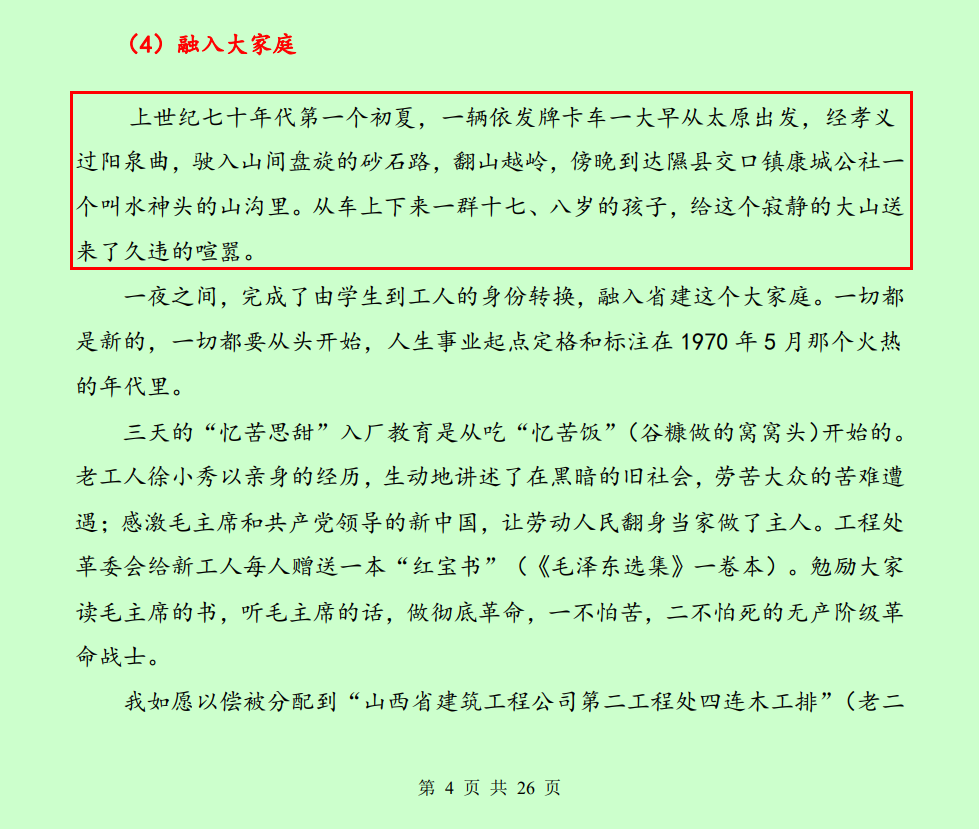 （4）融入大家庭

上世纪七十年代第一个初夏，一辆依发牌卡车一大早从太原出发，经孝义过阳泉曲，驶入山间盘旋的砂石路，翻山越岭，傍晚到达隰县交口镇康城公社一个叫水神头的山沟里。从车上下来一群十七、八岁的孩子，给这个寂静的大山送来了久违的喧嚣。

一夜之间，完成了由学生到工人的身份转换，融入省建这个大家庭。一切都是新的，一切都要从头开始，人生事业起点定格和标注在 1970 年 5 月那个火热的年代里。

三天的“忆苦思甜”入厂教育是从吃“忆苦饭”（谷糠做的窝窝头）开始的。老工人徐小秀以亲身的经历，生动地讲述了在黑暗的旧社会，劳苦大众的苦难遭遇；感激毛主席和共产党领导的新中国，让劳动人民翻身当家做了主人。工程处革委会给新工人每人赠送一本“红宝书”（《毛泽东选集》一卷本）。勉励大家读毛主席的书，听毛主席的话，做彻底革命，一不怕苦，二不怕死的无产阶级革命战士。

我如愿以偿被分配到“山西省建筑工程公司第二工程处四连木工排”（老二

第 4 页 共 26 页